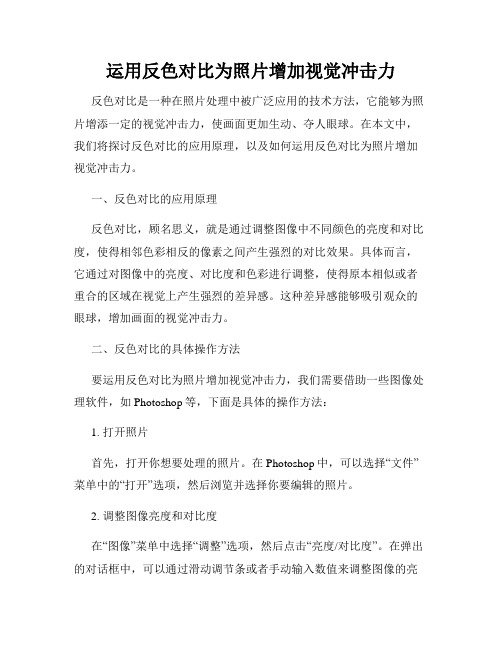 运用反色对比为照片增加视觉冲击力

反色对比是一种在照片处理中被广泛应用的技术方法，它能够为照片增添一定的视觉冲击力，使画面更加生动、夺人眼球。在本文中，我们将探讨反色对比的应用原理，以及如何运用反色对比为照片增加视觉冲击力。

一、反色对比的应用原理

反色对比，顾名思义，就是通过调整图像中不同颜色的亮度和对比度，使得相邻色彩相反的像素之间产生强烈的对比效果。具体而言，它通过对图像中的亮度、对比度和色彩进行调整，使得原本相似或者重合的区域在视觉上产生强烈的差异感。这种差异感能够吸引观众的眼球，增加画面的视觉冲击力。

二、反色对比的具体操作方法

要运用反色对比为照片增加视觉冲击力，我们需要借助一些图像处理软件，如 Photoshop 等，下面是具体的操作方法：

1. 打开照片

首先，打开你想要处理的照片。在 Photoshop 中，可以选择“文件”菜单中的“打开”选项，然后浏览并选择你要编辑的照片。

2. 调整图像亮度和对比度

在“图像”菜单中选择“调整”选项，然后点击“亮度/对比度”。在弹出的对话框中，可以通过滑动调节条或者手动输入数值来调整图像的亮